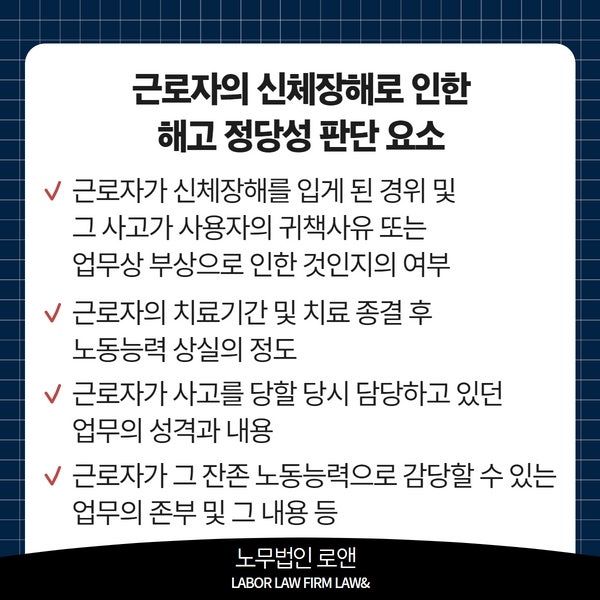 근로자의 신체장해로 인한 해고 정당성 판단 요소

✓ 근로자가 신체장해를 입게 된 경위 및 그 사고가 사용자의 귀책사유 또는 업무상 부상으로 인한 것인지의 여부

✓ 근로자의 치료기간 및 치료 종결 후 노동능력 상실의 정도

✓ 근로자가 사고를 당할 당시 담당하고 있던 업무의 성격과 내용

✓ 근로자가 그 잔존 노동능력으로 감당할 수 있는 업무의 존부 및 그 내용 등

노무법인 로앤
LABOR LAW FIRM LAW&